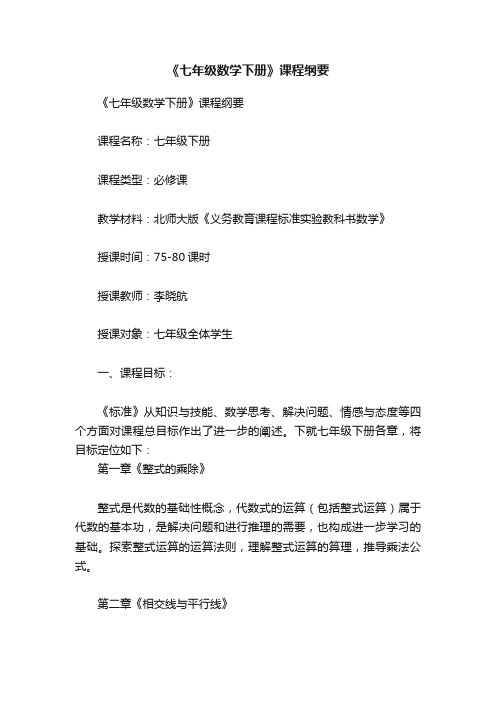 《七年级数学下册》课程纲要

《七年级数学下册》课程纲要

课程名称：七年级下册

课程类型：必修课

教学材料：北师大版《义务教育课程标准实验教科书数学》

授课时间：75-80 课时

授课教师：李晓航

授课对象：七年级全体学生

一、课程目标：

《标准》从知识与技能、数学思考、解决问题、情感与态度等四个方面对课程总目标作出了进一步的阐述。下就七年级下册各章，将目标定位如下：

第一章《整式的乘除》

整式是代数的基础性概念，代数式的运算（包括整式运算）属于代数的基本功，是解决问题和进行推理的需要，也构成进一步学习的基础。探索整式运算的运算法则，理解整式运算的算理，推导乘法公式。

第二章《相交线与平行线》